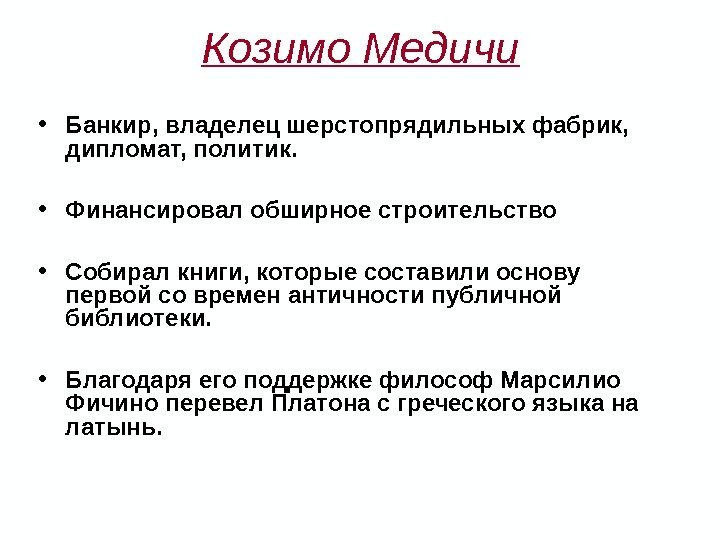 Козимо Медичи

• Банкир, владелец шерстопрядильных фабрик, дипломат, политик.

• Финансировал обширное строительство

• Собирал книги, которые составили основу первой со времен античности публичной библиотеки.

• Благодаря его поддержке философ Марсилио Фичино перевел Платона с греческого языка на латынь.